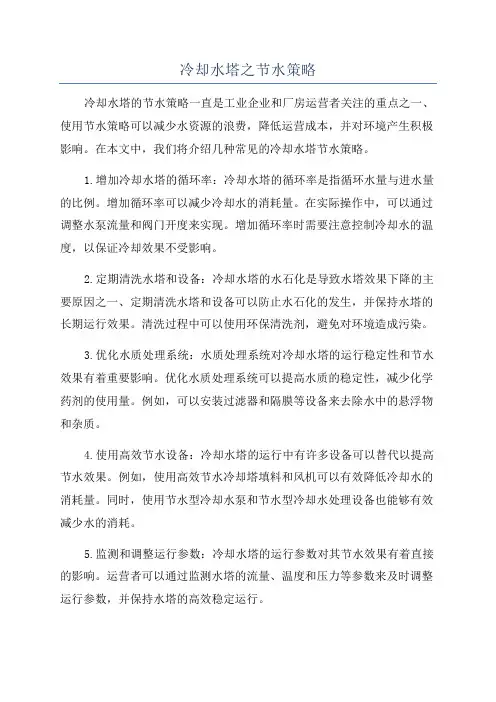 冷却水塔之节水策略

冷却水塔的节水策略一直是工业企业和厂房运营者关注的重点之一、使用节水策略可以减少水资源的浪费，降低运营成本，并对环境产生积极影响。在本文中，我们将介绍几种常见的冷却水塔节水策略。

1.增加冷却水塔的循环率：冷却水塔的循环率是指循环水量与进水量的比例。增加循环率可以减少冷却水的消耗量。在实际操作中，可以通过调整水泵流量和阀门开度来实现。增加循环率时需要注意控制冷却水的温度，以保证冷却效果不受影响。

2.定期清洗水塔和设备：冷却水塔的水石化是导致水塔效果下降的主要原因之一、定期清洗水塔和设备可以防止水石化的发生，并保持水塔的长期运行效果。清洗过程中可以使用环保清洗剂，避免对环境造成污染。

3.优化水质处理系统：水质处理系统对冷却水塔的运行稳定性和节水效果有着重要影响。优化水质处理系统可以提高水质的稳定性，减少化学药剂的使用量。例如，可以安装过滤器和隔膜等设备来去除水中的悬浮物和杂质。

4.使用高效节水设备：冷却水塔的运行中有许多设备可以替代以提高节水效果。例如，使用高效节水冷却塔填料和风机可以有效降低冷却水的消耗量。同时，使用节水型冷却水泵和节水型冷却水处理设备也能够有效减少水的消耗。

5.监测和调整运行参数：冷却水塔的运行参数对其节水效果有着直接的影响。运营者可以通过监测水塔的流量、温度和压力等参数来及时调整运行参数，并保持水塔的高效稳定运行。